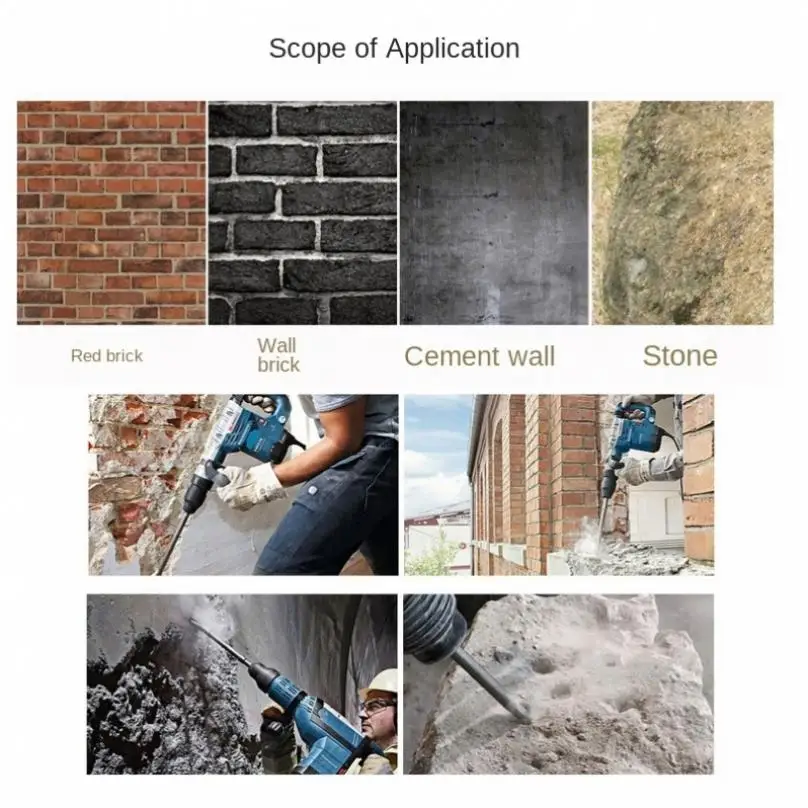 Scope of Application

Red brick

Wall brick

Cement wall

Stone